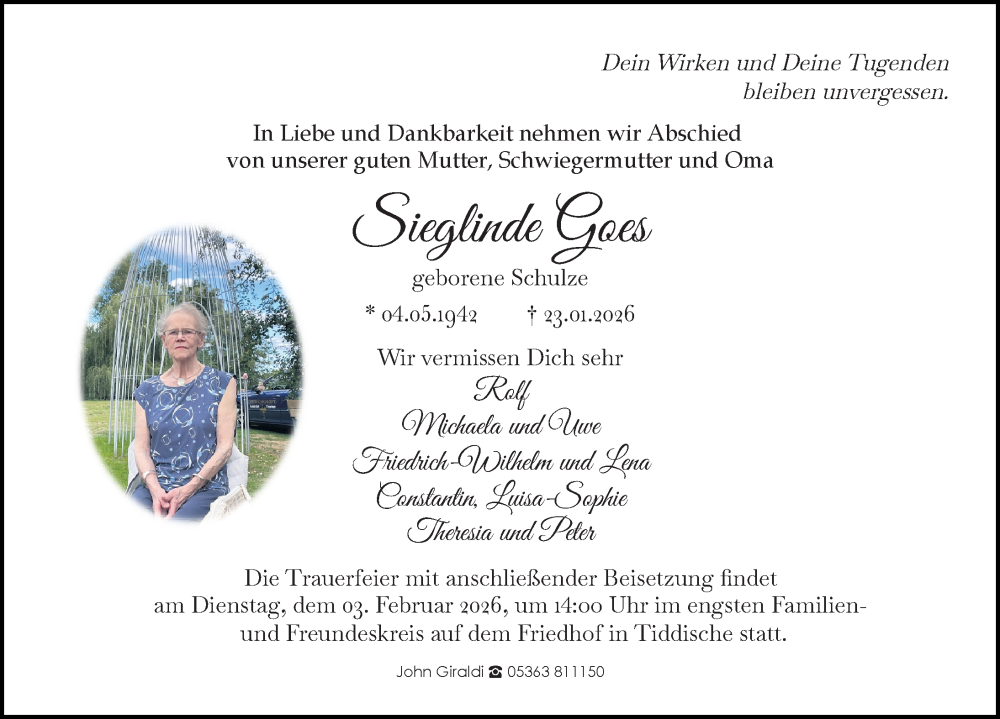 Dein Wirken und Deine Tugenden
bleiben unvergessen.

In Liebe und Dankbarkeit nehmen wir Abschied
von unserer guten Mutter, Schwiegermutter und Oma

Sieglinde Goes

geborene Schulze

* 04.05.1942 † 23.01.2026

Wir vermissen Dich sehr

Rolf
Michaela und Uwe
Friedrich-Wilhelm und Lena
Constantin, Luisa-Sophie
Theresia und Peter

Die Trauerfeier mit anschließender Beisetzung findet am Dienstag, dem 03. Februar 2026, um 14:00 Uhr im engsten Familien- und Freundeskreis auf dem Friedhof in Tiddische statt.

John Giraldi ☎ 05363 811150